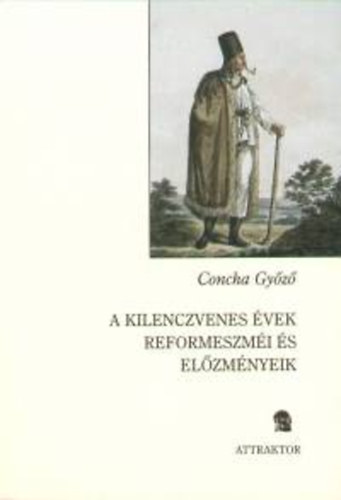 Concha Győző

A KILENCZVENES ÉVEK REFORMESZMÉI ÉS ELŐZMÉNYEIK

ATTRAKTOR